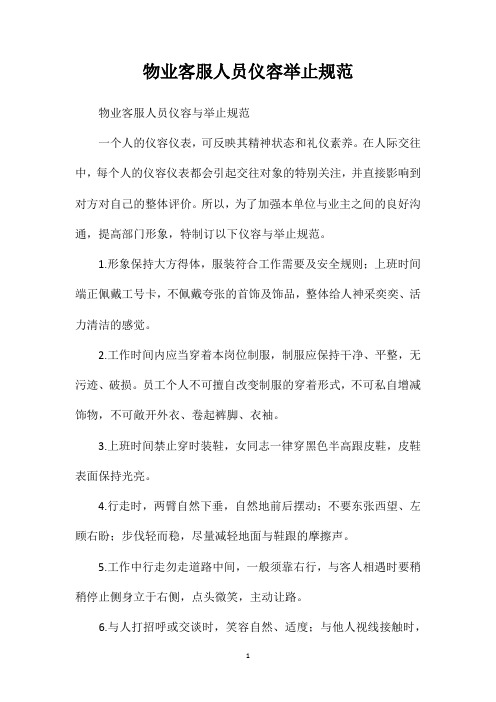 物业客服人员仪容举止规范

物业客服人员仪容与举止规范

一个人的仪容仪表，可反映其精神状态和礼仪素养。在人际交往中，每个人的仪容仪表都会引起交往对象的特别关注，并直接影响到对方对自己的整体评价。所以，为了加强本单位与业主之间的良好沟通，提高部门形象，特制订以下仪容与举止规范。

1.形象保持大方得体，服装符合工作需要及安全规则；上班时间端正佩戴工号卡，不佩戴夸张的首饰及饰品，整体给人神采奕奕、活力清洁的感觉。

2.工作时间内应当穿着本岗位制服，制服应保持干净、平整，无污迹、破损。员工个人不可擅自改变制服的穿着形式，不可私自增减饰物，不可敞开外衣、卷起裤脚、衣袖。

3.上班时间禁止穿时装鞋，女同志一律穿黑色半高跟皮鞋，皮鞋表面保持光亮。

4.行走时，两臂自然下垂，自然地前后摆动；不要东张西望、左顾右盼；步伐轻而稳，尽量减轻地面与鞋跟的摩擦声。

5.工作中行走勿走道路中间，一般须靠右行，与客人相遇时要稍稍停止侧身立于右侧，点头微笑，主动让路。

6.与人打招呼或交谈时，笑容自然、适度；与他人视线接触时，

1